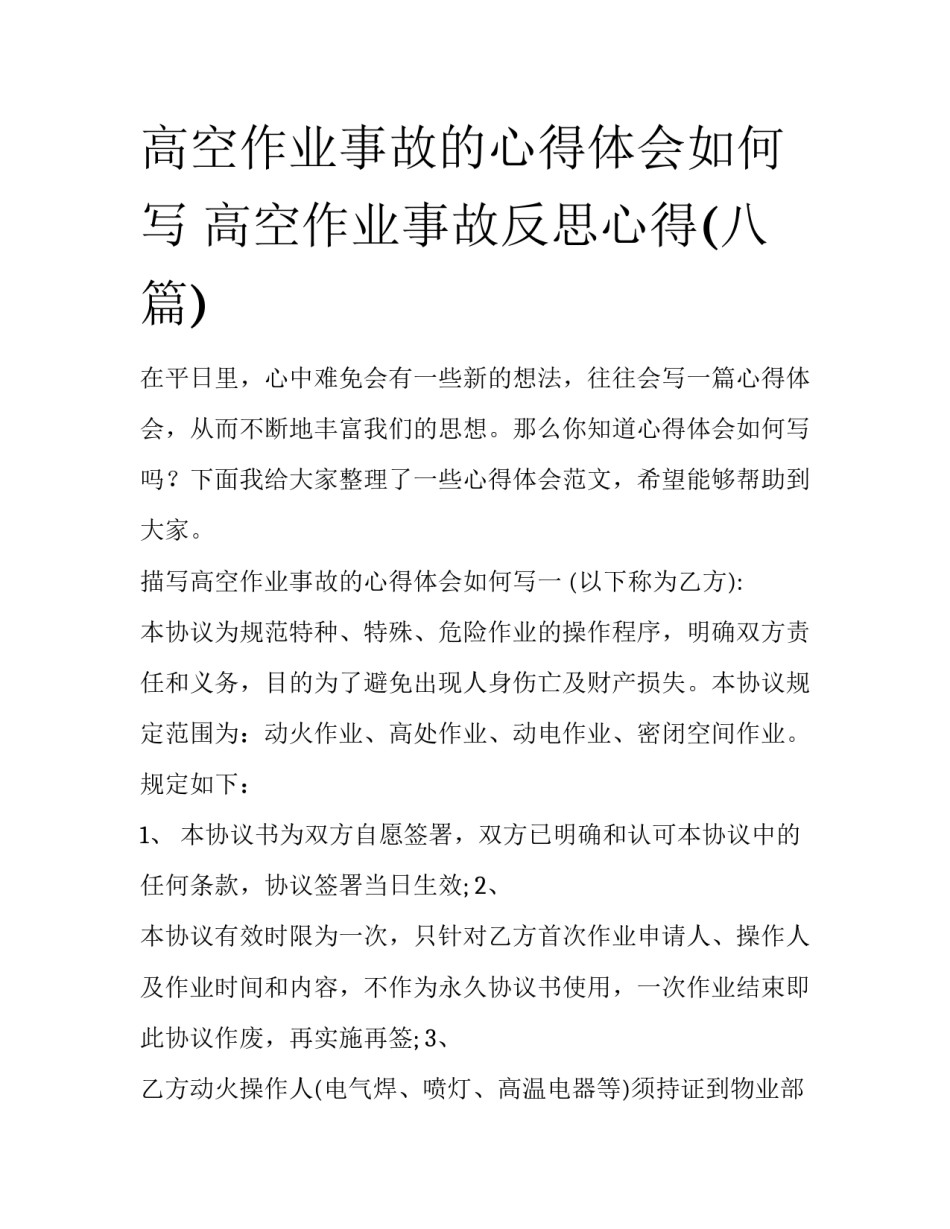 高空作业事故的心得体会如何写 高空作业事故反思心得(八篇)

在平日里，心中难免会有一些新的想法，往往会写一篇心得体会，从而不断地丰富我们的思想。那么你知道心得体会如何写吗？下面我给大家整理了一些心得体会范文，希望能够帮助到大家。

描写高空作业事故的心得体会如何写一 (以下称为乙方):

本协议为规范特种、特殊、危险作业的操作程序，明确双方责任和义务，目的为了避免出现人身伤亡及财产损失。本协议规定范围为：动火作业、高处作业、动电作业、密闭空间作业。规定如下：

1、 本协议书为双方自愿签署，双方已明确和认可本协议中的任何条款，协议签署当日生效; 2、

本协议有效时限为一次，只针对乙方首次作业申请人、操作人及作业时间和内容，不作为永久协议书使用，一次作业结束即此协议作废，再实施再签; 3、

乙方动火操作人(电气焊、喷灯、高温电器等)须持证到物业部